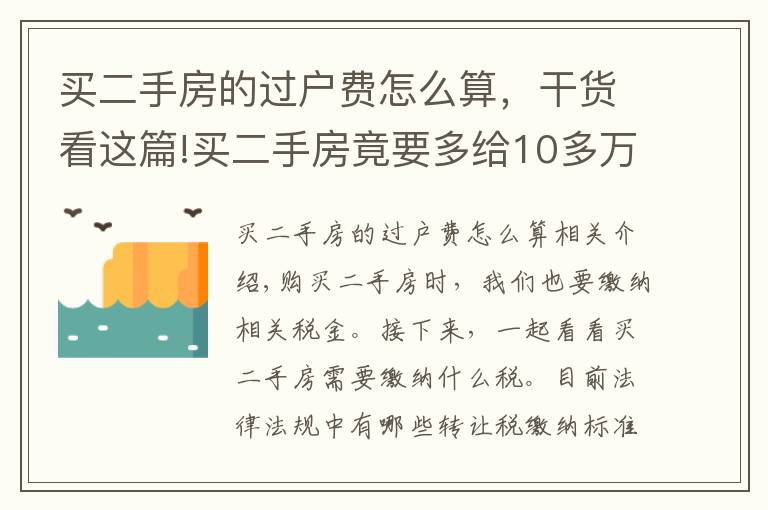 买二手房的过户费怎么算，干货看这篇!买二手房竟要多给10多万

买二手房的过户费怎么算相关介绍，购买二手房时，我们也要缴纳相关税金。接下来，一起看看买二手房需要缴纳什么税。目前法律法规中有哪些转让税缴纳标准